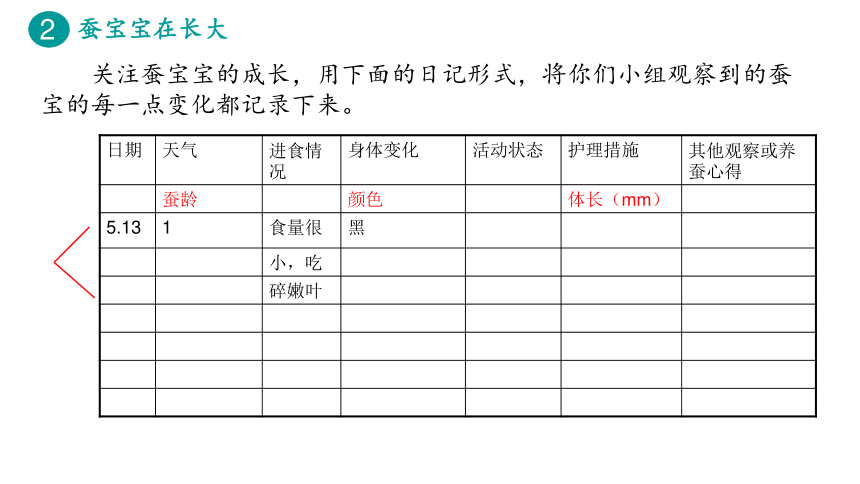 2 蚕宝宝在长大

关注蚕宝宝的成长，用下面的日记形式，将你们小组观察到的蚕宝的每一点变化都记录下来。

| 日期 | 天气 | 进食情况 | 身体变化 | 活动状态 | 护理措施 | 其他观察或养蚕心得 |
|---|---|---|---|---|---|---|
| | 蚕龄 | | 颜色 | | 体长（mm） | |
| 5.13 | 1 | 食量很 | 黑 | | | |
| | | 小，吃 | | | | |
| | | 碎嫩叶 | | | | |
| | | | | | | |
| | | | | | | |
| | | | | | | |
| | | | | | | |